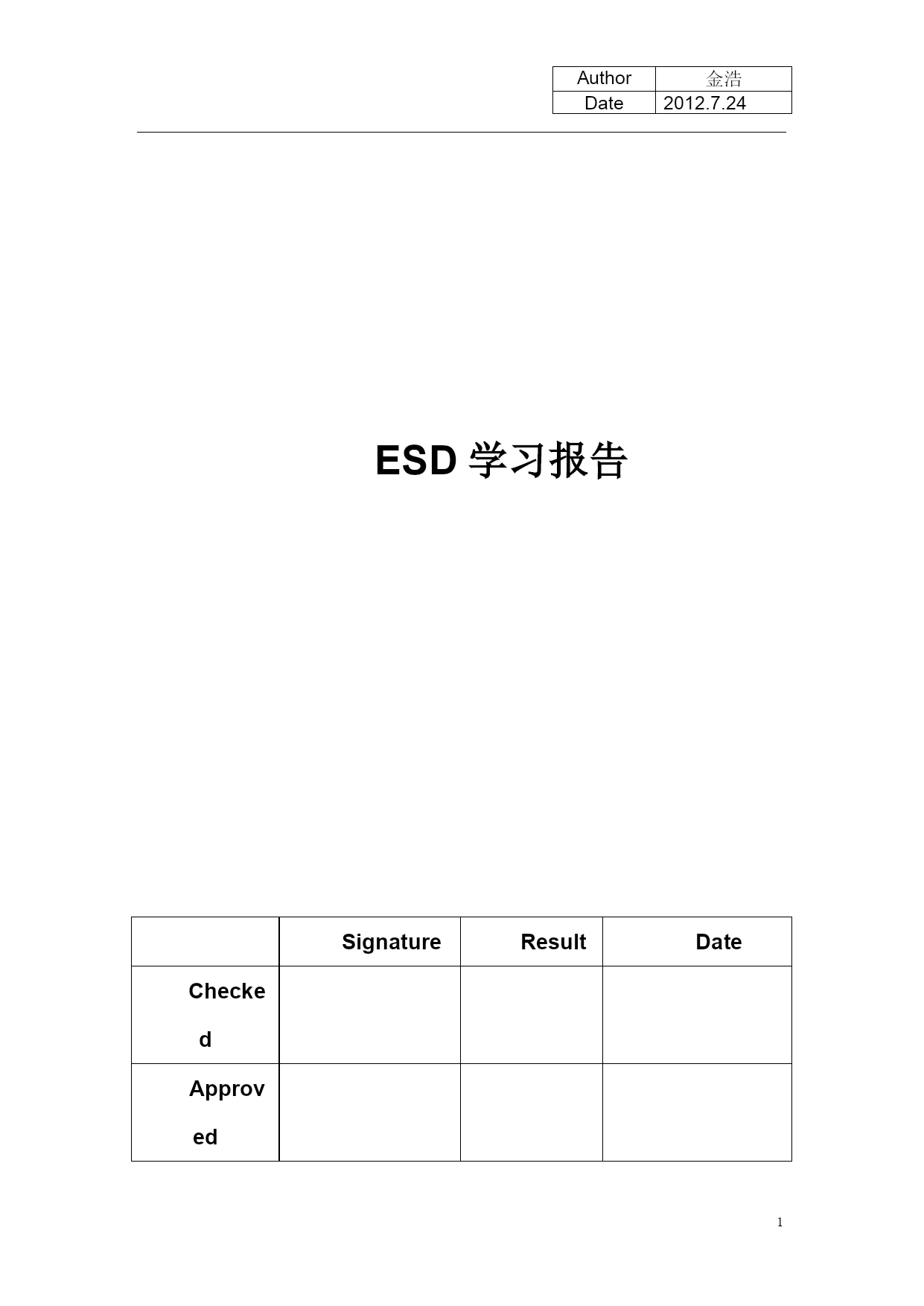 | Author | 金浩 |
|---|---|
| Date | 2012.7.24 |

ESD 学习报告

|  | Signature | Result | Date |
|---|---|---|---|
| Checked |  |  |  |
| Approved |  |  |  |

1